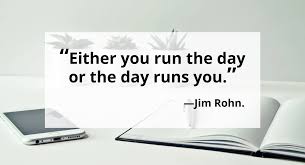 “Either you run the day or the day runs you.”

—Jim Rohn.